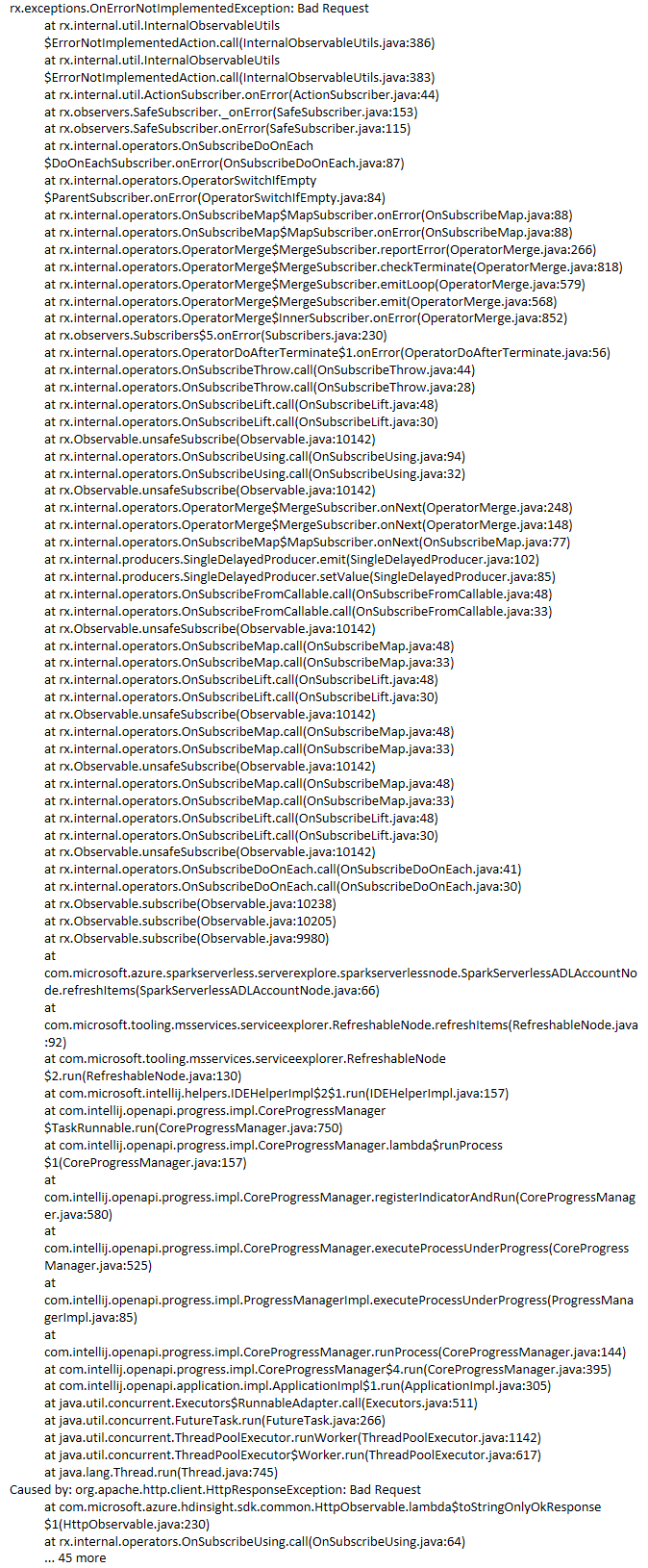 rx.exceptions.OnErrorNotImplementedException: Bad Request
at rx.internal.util.InternalObservableUtils
$ErrorNotImplementedAction.call(InternalObservableUtils.java:386)
at rx.internal.util.InternalObservableUtils
$ErrorNotImplementedAction.call(InternalObservableUtils.java:383)
at rx.internal.util.ActionSubscriber.onError(ActionSubscriber.java:44)
at rx.observers.SafeSubscriber._onError(SafeSubscriber.java:153)
at rx.observers.SafeSubscriber.onError(SafeSubscriber.java:115)
at rx.internal.operators.OnSubscribeDoOnEach
$DoOnEachSubscriber.onError(OnSubscribeDoOnEach.java:87)
at rx.internal.operators.OperatorSwitchIfEmpty
$ParentSubscriber.onError(OperatorSwitchIfEmpty.java:84)
at rx.internal.operators.OnSubscribeMap$MapSubscriber.onError(OnSubscribeMap.java:88)
at rx.internal.operators.OnSubscribeMap$MapSubscriber.onError(OnSubscribeMap.java:88)
at rx.internal.operators.OperatorMerge$MergeSubscriber.reportError(OperatorMerge.java:266)
at rx.internal.operators.OperatorMerge$MergeSubscriber.checkTerminate(OperatorMerge.java:818)
at rx.internal.operators.OperatorMerge$MergeSubscriber.emitLoop(OperatorMerge.java:579)
at rx.internal.operators.OperatorMerge$MergeSubscriber.emit(OperatorMerge.java:568)
at rx.internal.operators.OperatorMerge$InnerSubscriber.onError(OperatorMerge.java:852)
at rx.observers.Subscribers$5.onError(Subscribers.java:230)
at rx.internal.operators.OperatorDoAfterTerminate$1.onError(OperatorDoAfterTerminate.java:56)
at rx.internal.operators.OnSubscribeThrow.call(OnSubscribeThrow.java:44)
at rx.internal.operators.OnSubscribeThrow.call(OnSubscribeThrow.java:28)
at rx.internal.operators.OnSubscribeLift.call(OnSubscribeLift.java:48)
at rx.internal.operators.OnSubscribeLift.call(OnSubscribeLift.java:30)
at rx.Observable.unsafeSubscribe(Observable.java:10142)
at rx.internal.operators.OnSubscribeUsing.call(OnSubscribeUsing.java:94)
at rx.internal.operators.OnSubscribeUsing.call(OnSubscribeUsing.java:32)
at rx.Observable.unsafeSubscribe(Observable.java:10142)
at rx.internal.operators.OperatorMerge$MergeSubscriber.onNext(OperatorMerge.java:248)
at rx.internal.operators.OperatorMerge$MergeSubscriber.onNext(OperatorMerge.java:148)
at rx.internal.operators.OnSubscribeMap$MapSubscriber.onNext(OnSubscribeMap.java:77)
at rx.internal.producers.SingleDelayedProducer.emit(SingleDelayedProducer.java:102)
at rx.internal.producers.SingleDelayedProducer.setValue(SingleDelayedProducer.java:85)
at rx.internal.operators.OnSubscribeFromCallable.call(OnSubscribeFromCallable.java:48)
at rx.internal.operators.OnSubscribeFromCallable.call(OnSubscribeFromCallable.java:33)
at rx.Observable.unsafeSubscribe(Observable.java:10142)
at rx.internal.operators.OnSubscribeMap.call(OnSubscribeMap.java:48)
at rx.internal.operators.OnSubscribeMap.call(OnSubscribeMap.java:33)
at rx.internal.operators.OnSubscribeLift.call(OnSubscribeLift.java:48)
at rx.internal.operators.OnSubscribeLift.call(OnSubscribeLift.java:30)
at rx.Observable.unsafeSubscribe(Observable.java:10142)
at rx.internal.operators.OnSubscribeMap.call(OnSubscribeMap.java:48)
at rx.internal.operators.OnSubscribeMap.call(OnSubscribeMap.java:33)
at rx.Observable.unsafeSubscribe(Observable.java:10142)
at rx.internal.operators.OnSubscribeMap.call(OnSubscribeMap.java:48)
at rx.internal.operators.OnSubscribeMap.call(OnSubscribeMap.java:33)
at rx.internal.operators.OnSubscribeLift.call(OnSubscribeLift.java:48)
at rx.internal.operators.OnSubscribeLift.call(OnSubscribeLift.java:30)
at rx.Observable.unsafeSubscribe(Observable.java:10142)
at rx.internal.operators.OnSubscribeDoOnEach.call(OnSubscribeDoOnEach.java:41)
at rx.internal.operators.OnSubscribeDoOnEach.call(OnSubscribeDoOnEach.java:30)
at rx.Observable.subscribe(Observable.java:10238)
at rx.Observable.subscribe(Observable.java:10205)
at rx.Observable.subscribe(Observable.java:9980)
at
com.microsoft.azure.sparkserverless.serverexplore.sparkserverlessnode.SparkServerlessADLAccountNode.refreshItems(SparkServerlessADLAccountNode.java:66)
at
com.microsoft.tooling.msservices.serviceexplorer.RefreshableNode.refreshItems(RefreshableNode.java:92)
at com.microsoft.tooling.msservices.serviceexplorer.RefreshableNode
$2.run(RefreshableNode.java:130)
at com.microsoft.intellij.helpers.IDEHelperImpl$2$1.run(IDEHelperImpl.java:157)
at com.intellij.openapi.progress.impl.CoreProgressManager
$TaskRunnable.run(CoreProgressManager.java:750)
at com.intellij.openapi.progress.impl.CoreProgressManager.lambda$runProcess
$1(CoreProgressManager.java:157)
at
com.intellij.openapi.progress.impl.CoreProgressManager.registerIndicatorAndRun(CoreProgressManager.java:580)
at
com.intellij.openapi.progress.impl.CoreProgressManager.executeProcessUnderProgress(CoreProgressManager.java:525)
at
com.intellij.openapi.progress.impl.ProgressManagerImpl.executeProcessUnderProgress(ProgressManagerImpl.java:85)
at
com.intellij.openapi.progress.impl.CoreProgressManager.runProcess(CoreProgressManager.java:144)
at com.intellij.openapi.progress.impl.CoreProgressManager$4.run(CoreProgressManager.java:395)
at com.intellij.openapi.application.impl.ApplicationImpl$1.run(ApplicationImpl.java:305)
at java.util.concurrent.Executors$RunnableAdapter.call(Executors.java:511)
at java.util.concurrent.FutureTask.run(FutureTask.java:266)
at java.util.concurrent.ThreadPoolExecutor.runWorker(ThreadPoolExecutor.java:1142)
at java.util.concurrent.ThreadPoolExecutor$Worker.run(ThreadPoolExecutor.java:617)
at java.lang.Thread.run(Thread.java:745)
Caused by: org.apache.http.client.HttpResponseException: Bad Request
at com.microsoft.azure.hdinsight.sdk.common.HttpObservable.lambda$toStringOnlyOkResponse
$1(HttpObservable.java:230)
at rx.internal.operators.OnSubscribeUsing.call(OnSubscribeUsing.java:64)
... 45 more